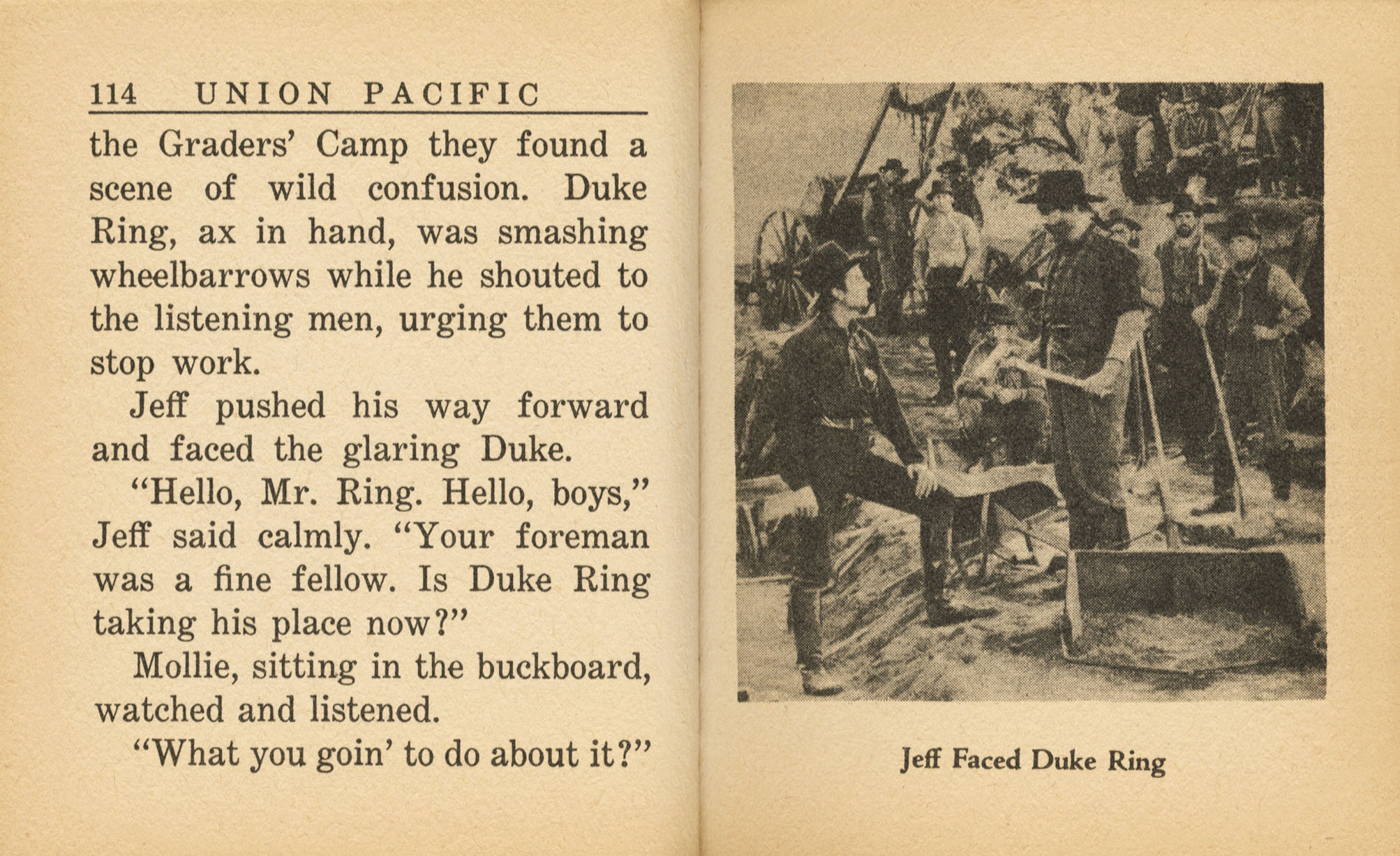 114 UNION PACIFIC

the Graders' Camp they found a scene of wild confusion. Duke Ring, ax in hand, was smashing wheelbarrows while he shouted to the listening men, urging them to stop work.

Jeff pushed his way forward and faced the glaring Duke.

"Hello, Mr. Ring. Hello, boys," Jeff said calmly. "Your foreman was a fine fellow. Is Duke Ring taking his place now?"

Mollie, sitting in the buckboard, watched and listened.

"What you goin' to do about it?"

Jeff Faced Duke Ring